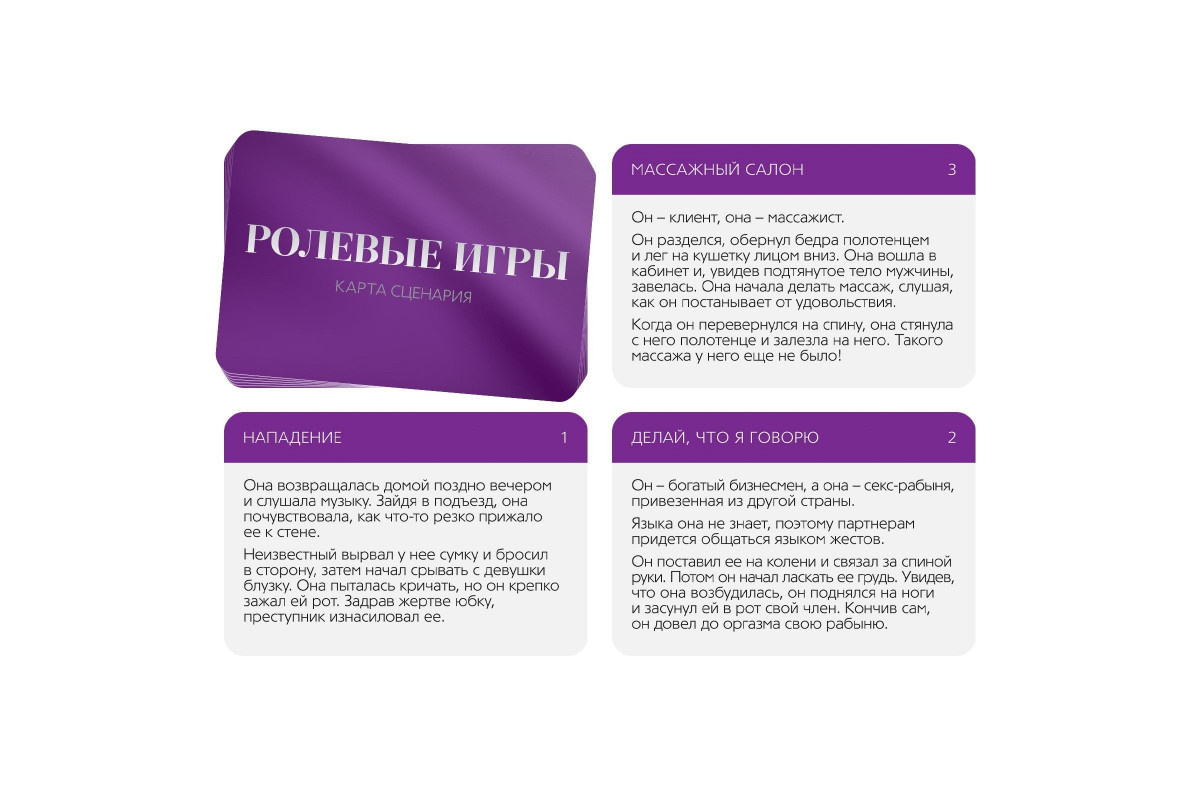 РОЛЕВЫЕ ИГРЫ
КАРТА СЦЕНАРИЯ

МАССАЖНЫЙ САЛОН 3

Он – клиент, она – массажист.

Он разделся, обернул бедра полотенцем и лег на кушетку лицом вниз. Она вошла в кабинет и, увидев подтянутое тело мужчины, завелась. Она начала делать массаж, слушая, как он постанывает от удовольствия.

Когда он перевернулся на спину, она стянула с него полотенце и залезла на него. Такого массажа у него еще не было!

НАПАДЕНИЕ 1

Она возвращалась домой поздно вечером и слушала музыку. Зайдя в подъезд, она почувствовала, как что-то резко прижало ее к стене.

Неизвестный вырвал у нее сумку и бросил в сторону, затем начал срывать с девушки блузку. Она пыталась кричать, но он крепко зажал ей рот. Задрав жертве юбку, преступник изнасиловал ее.

ДЕЛАЙ, ЧТО Я ГОВОРЮ 2

Он – богатый бизнесмен, а она – секс-рабыня, привезенная из другой страны.

Языка она не знает, поэтому партнерам придется общаться языком жестов.

Он поставил ее на колени и связал за спиной руки. Потом он начал ласкать ее грудь. Увидев, что она возбудилась, он поднялся на ноги и засунул ей в рот свой член. Кончив сам, он довел до оргазма свою рабыню.